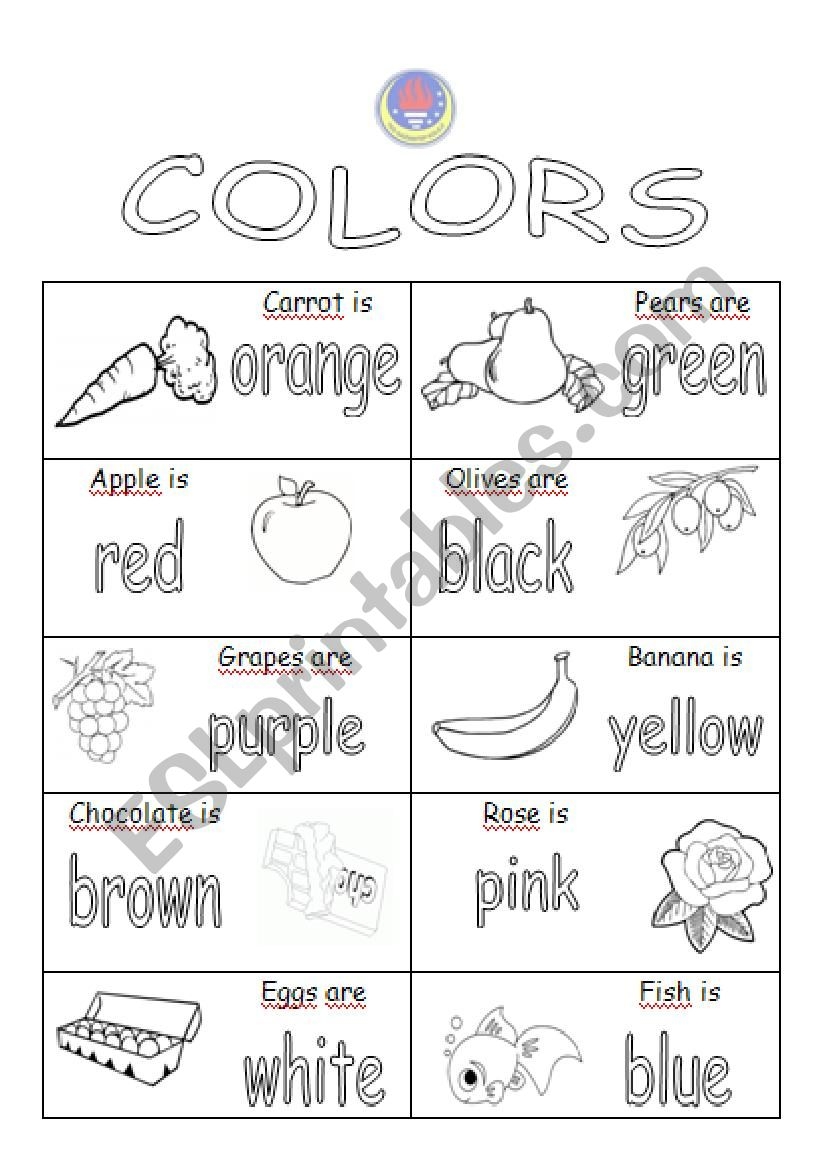 COLORS

| Carrot is orange | Pears are green |
|---|---|
| Apple is red | Olives are black |
| Grapes are purple | Banana is yellow |
| Chocolate is brown | Rose is pink |
| Eggs are white | Fish is blue |

ESLprintables.com